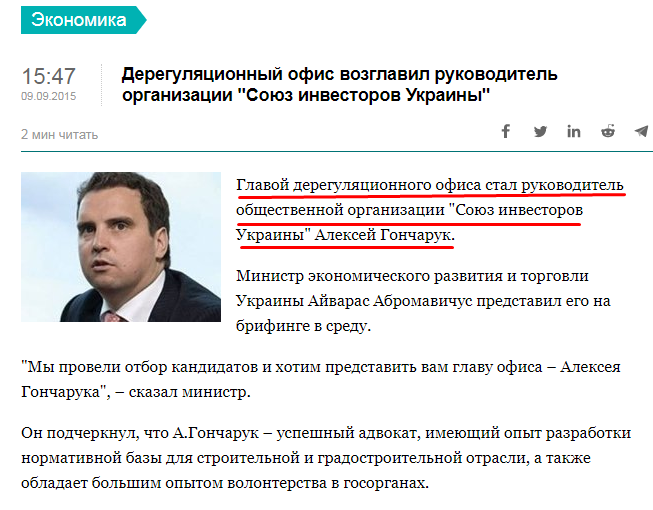 Экономика

15:47
09.09.2015

Дерегуляционный офис возглавил руководитель организации "Союз инвесторов Украины"

2 мин читать

Главой дерегуляционного офиса стал руководитель общественной организации "Союз инвесторов Украины" Алексей Гончарук.

Министр экономического развития и торговли Украины Айварас Абромавичус представил его на брифинге в среду.

"Мы провели отбор кандидатов и хотим представить вам главу офиса – Алексея Гончарука", – сказал министр.

Он подчеркнул, что А.Гончарук – успешный адвокат, имеющий опыт разработки нормативной базы для строительной и градостроительной отрасли, а также обладает большим опытом волонтерства в госорганах.